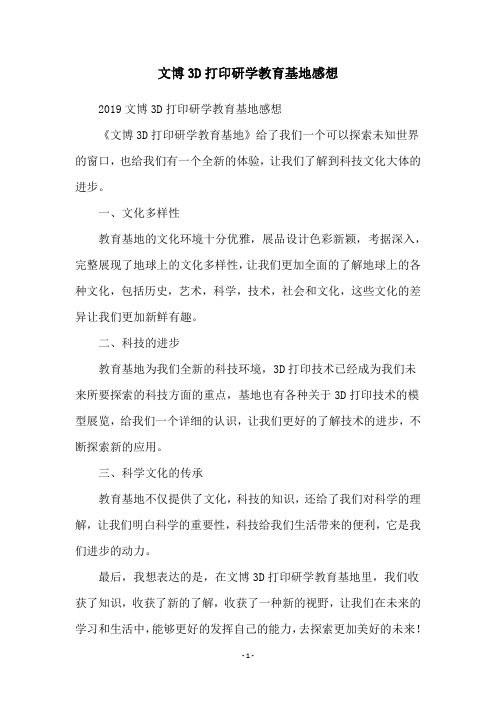 文博3D打印研学教育基地感想

2019文博3D打印研学教育基地感想

《文博3D打印研学教育基地》给了我们一个可以探索未知世界的窗口，也给我们有一个全新的体验，让我们了解到科技文化大体的进步。

一、文化多样性

教育基地的文化环境十分优雅，展品设计色彩新颖，考据深入，完整展现了地球上的文化多样性，让我们更加全面的了解地球上的各种文化，包括历史，艺术，科学，技术，社会和文化，这些文化的差异让我们更加新鲜有趣。

二、科技的进步

教育基地为我们全新的科技环境，3D打印技术已经成为我们未来所要探索的科技方面的重点，基地也有各种关于3D打印技术的模型展览，给我们一个详细的认识，让我们更好的了解技术的进步，不断探索新的应用。

三、科学文化的传承

教育基地不仅提供了文化，科技的知识，还给了我们对科学的理解，让我们明白科学的重要性，科技给我们生活带来的便利，它是我们进步的动力。

最后，我想表达的是，在文博3D打印研学教育基地里，我们收获了知识，收获了新的了解，收获了一种新的视野，让我们在未来的学习和生活中，能够更好的发挥自己的能力，去探索更加美好的未来！

- 1 -